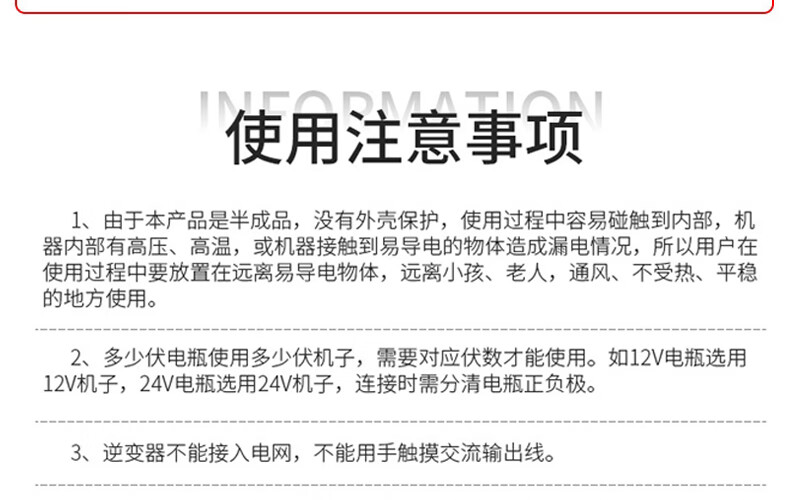 INFORMATION
使用注意事项

1、由于本产品是半成品，没有外壳保护，使用过程中容易碰触到内部，机器内部有高压、高温，或机器接触到易导电的物体造成漏电情况，所以用户在使用过程中要放置在远离易导电物体，远离小孩、老人，通风、不受热、平稳的地方使用。

2、多少伏电瓶使用多少伏机子，需要对应伏数才能使用。如12V电瓶选用12V机子，24V电瓶选用24V机子，连接时需分清电瓶正负极。

3、逆变器不能接入电网，不能用手触摸交流输出线。